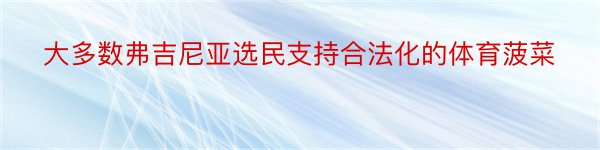 大多数弗吉尼亚选民支持合法化的体育菠菜